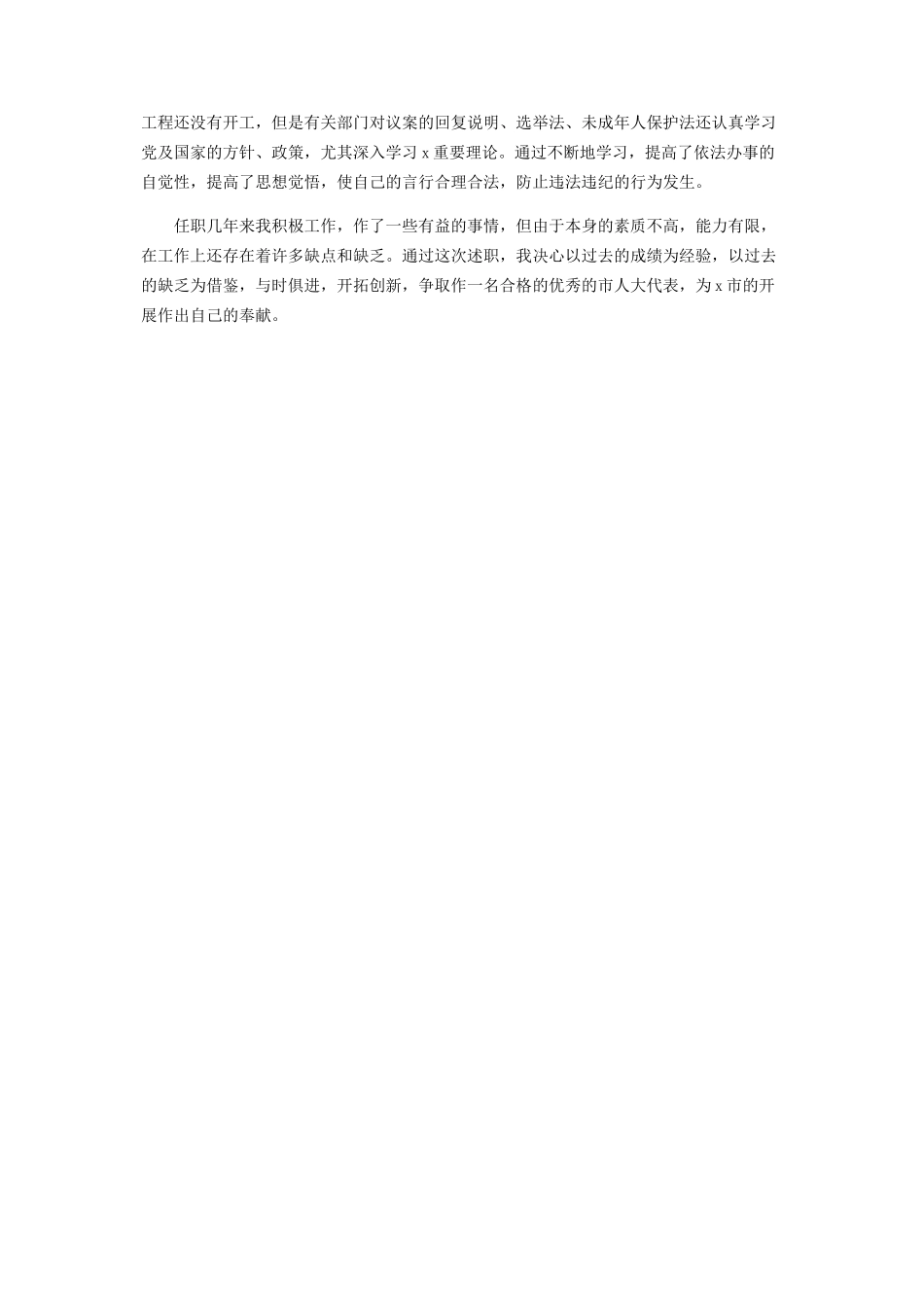 工程还没有开工，但是有关部门对议案的回复说明、选举法、未成年人保护法还认真学习党及国家的方针、政策，尤其深入学习 x 重要理论。通过不断地学习，提高了依法办事的自觉性，提高了思想觉悟，使自己的言行合理合法，防止违法违纪的行为发生。

任职几年来我积极工作，作了一些有益的事情，但由于本身的素质不高，能力有限，在工作上还存在着许多缺点和缺乏。通过这次述职，我决心以过去的成绩为经验，以过去的缺乏为借鉴，与时俱进，开拓创新，争取作一名合格的优秀的市人大代表，为 x 市的开展作出自己的奉献。